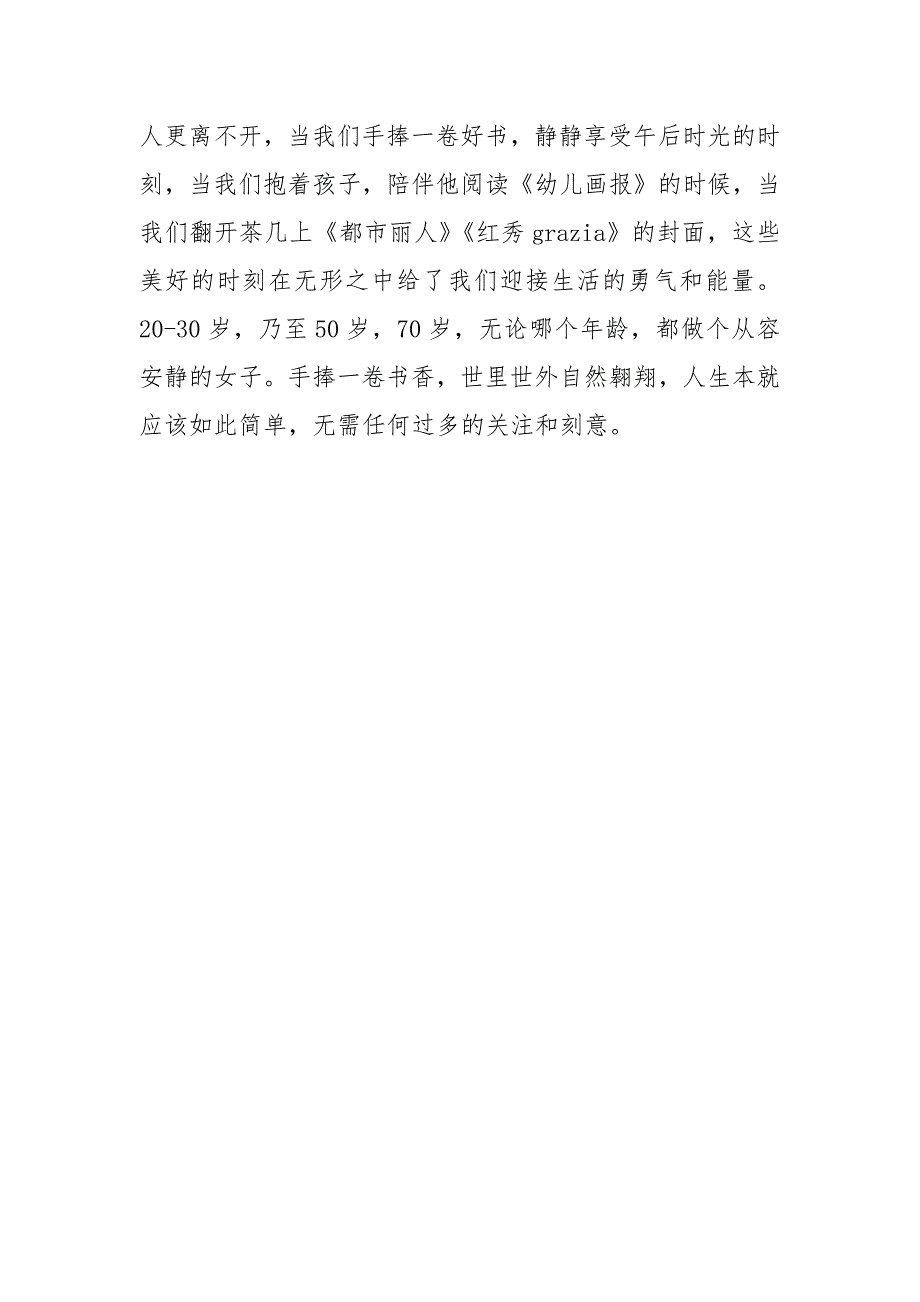 人更离不开，当我们手捧一卷好书，静静享受午后时光的时刻，当我们抱着孩子，陪伴他阅读《幼儿画报》的时候，当我们翻开茶几上《都市丽人》《红秀 grazia》的封面，这些美好的时刻在无形之中给了我们迎接生活的勇气和能量。20-30 岁，乃至 50 岁，70 岁，无论哪个年龄，都做个从容安静的女子。手捧一卷书香，世里世外自然翱翔，人生本就应该如此简单，无需任何过多的关注和刻意。